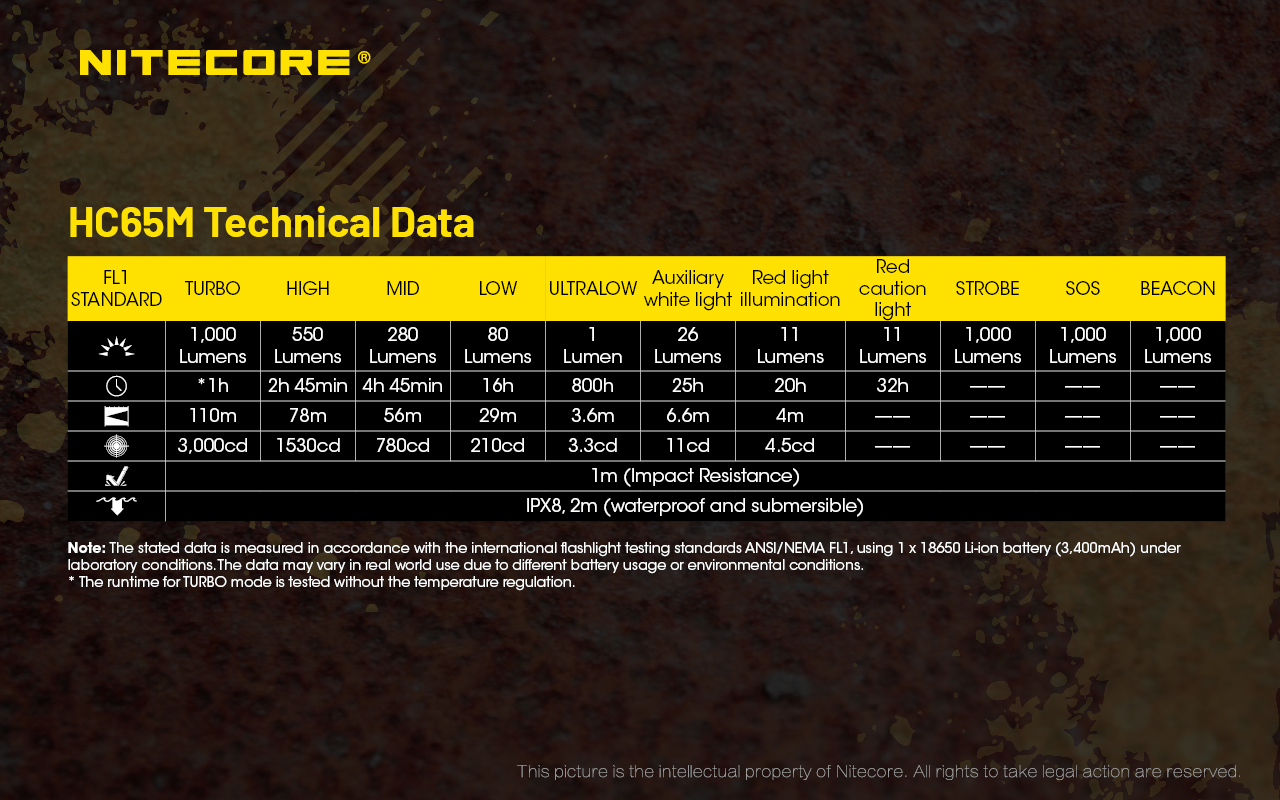 NITECORE®

HC65M Technical Data

| FL1 STANDARD | TURBO | HIGH | MID | LOW | ULTRALOW | Auxiliary white light | Red light illumination | Red caution light | STROBE | SOS | BEACON |
|---|---|---|---|---|---|---|---|---|---|---|---|
| | 1,000 Lumens | 550 Lumens | 280 Lumens | 80 Lumens | 1 Lumen | 26 Lumens | 11 Lumens | 11 Lumens | 1,000 Lumens | 1,000 Lumens | 1,000 Lumens |
| | *1h | 2h 45min | 4h 45min | 16h | 800h | 25h | 20h | 32h | —— | —— | —— |
| | 110m | 78m | 56m | 29m | 3.6m | 6.6m | 4m | —— | —— | —— | —— |
| | 3,000cd | 1530cd | 780cd | 210cd | 3.3cd | 11cd | 4.5cd | —— | —— | —— | —— |
| | 1m (Impact Resistance) | | | | | | | | | | |
| | IPX8, 2m (waterproof and submersible) | | | | | | | | | | |

Note: The stated data is measured in accordance with the international flashlight testing standards ANSI/NEMA FL1, using 1 x 18650 Li-ion battery (3,400mAh) under laboratory conditions.The data may vary in real world use due to different battery usage or environmental conditions.
* The runtime for TURBO mode is tested without the temperature regulation.

This picture is the intellectual property of Nitecore. All rights to take legal action are reserved.